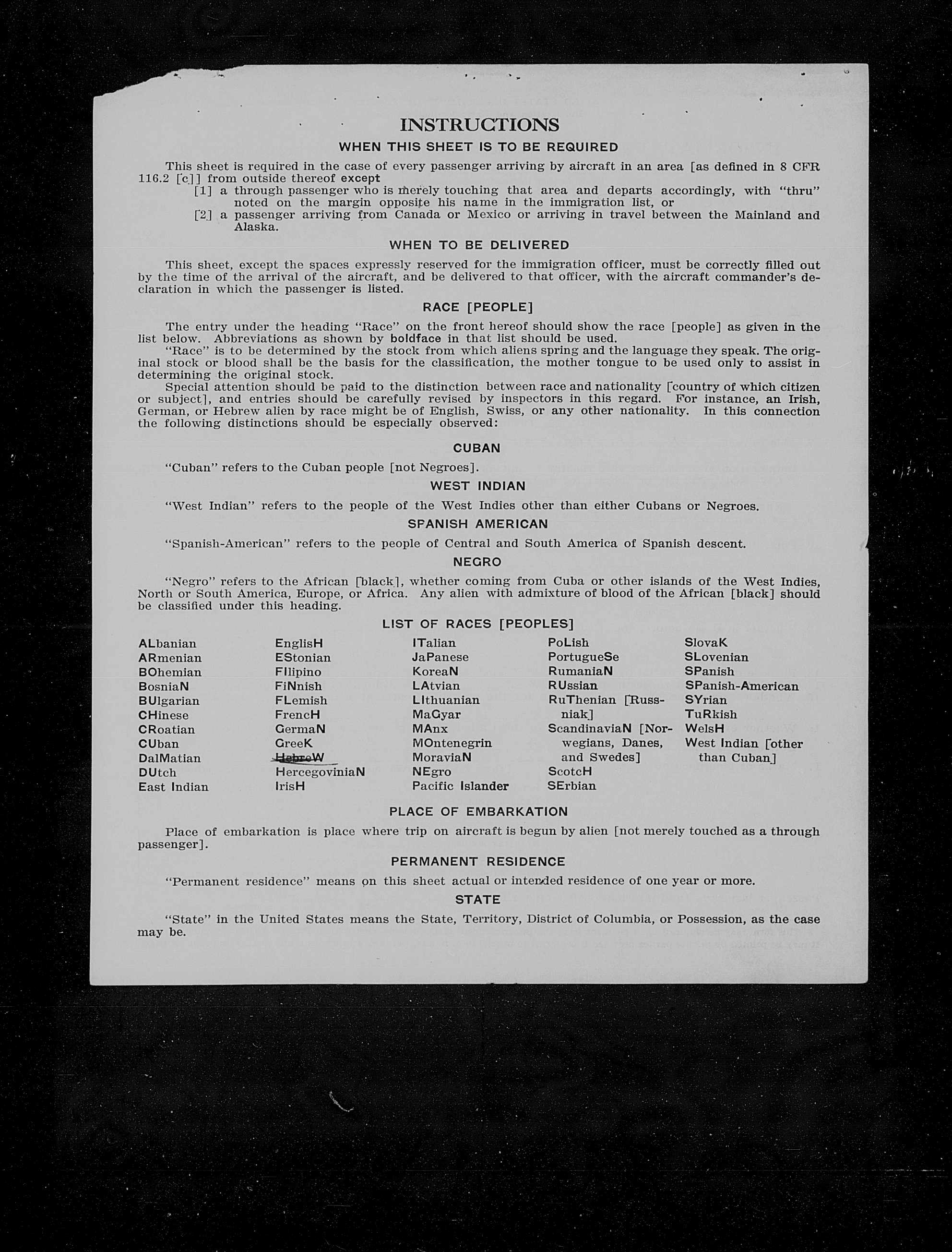 INSTRUCTIONS

WHEN THIS SHEET IS TO BE REQUIRED

This sheet is required in the case of every passenger arriving by aircraft in an area [as defined in 8 CFR 116.2 [c]] from outside thereof except
[1] a through passenger who is merely touching that area and departs accordingly, with "thru" noted on the margin opposite his name in the immigration list, or
[2] a passenger arriving from Canada or Mexico or arriving in travel between the Mainland and Alaska.

WHEN TO BE DELIVERED

This sheet, except the spaces expressly reserved for the immigration officer, must be correctly filled out by the time of the arrival of the aircraft, and be delivered to that officer, with the aircraft commander's declaration in which the passenger is listed.

RACE [PEOPLE]

The entry under the heading "Race" on the front hereof should show the race [people] as given in the list below. Abbreviations as shown by boldface in that list should be used.
"Race" is to be determined by the stock from which aliens spring and the language they speak. The original stock or blood shall be the basis for the classification, the mother tongue to be used only to assist in determining the original stock.
Special attention should be paid to the distinction between race and nationality [country of which citizen or subject], and entries should be carefully revised by inspectors in this regard. For instance, an Irish, German, or Hebrew alien by race might be of English, Swiss, or any other nationality. In this connection the following distinctions should be especially observed:

CUBAN

"Cuban" refers to the Cuban people [not Negroes].

WEST INDIAN

"West Indian" refers to the people of the West Indies other than either Cubans or Negroes.

SPANISH AMERICAN

"Spanish-American" refers to the people of Central and South America of Spanish descent.

NEGRO

"Negro" refers to the African [black], whether coming from Cuba or other islands of the West Indies, North or South America, Europe, or Africa. Any alien with admixture of blood of the African [black] should be classified under this heading.

LIST OF RACES [PEOPLES]

ALbanian
ARmenian
BOhemian
BosniaN
BUlgarian
CHinese
CRoatian
CUban
DalMatian
DUtch
East Indian

EnglisH
EStonian
FIlipino
FiNnish
FLemish
FrencH
GermaN
GreeK
HebreW
HercegoviniaN
IrisH

ITalian
JaPanese
KoreaN
LAtvian
LIthuanian
MaGyar
MAnx
MOntenegrin
MoraviaN
NEgro
Pacific Islander

PoLish
PortugueSe
RumaniaN
RUssian
RuThenian [Russniak]
ScandinaviaN [Norwegians, Danes, and Swedes]
ScotcH
SErbian

SlovaK
SLovenian
SPanish
SPanish-American
SYrian
TuRkish
WelsH
West Indian [other than Cuban]

PLACE OF EMBARKATION

Place of embarkation is place where trip on aircraft is begun by alien [not merely touched as a through passenger].

PERMANENT RESIDENCE

"Permanent residence" means on this sheet actual or intended residence of one year or more.

STATE

"State" in the United States means the State, Territory, District of Columbia, or Possession, as the case may be.